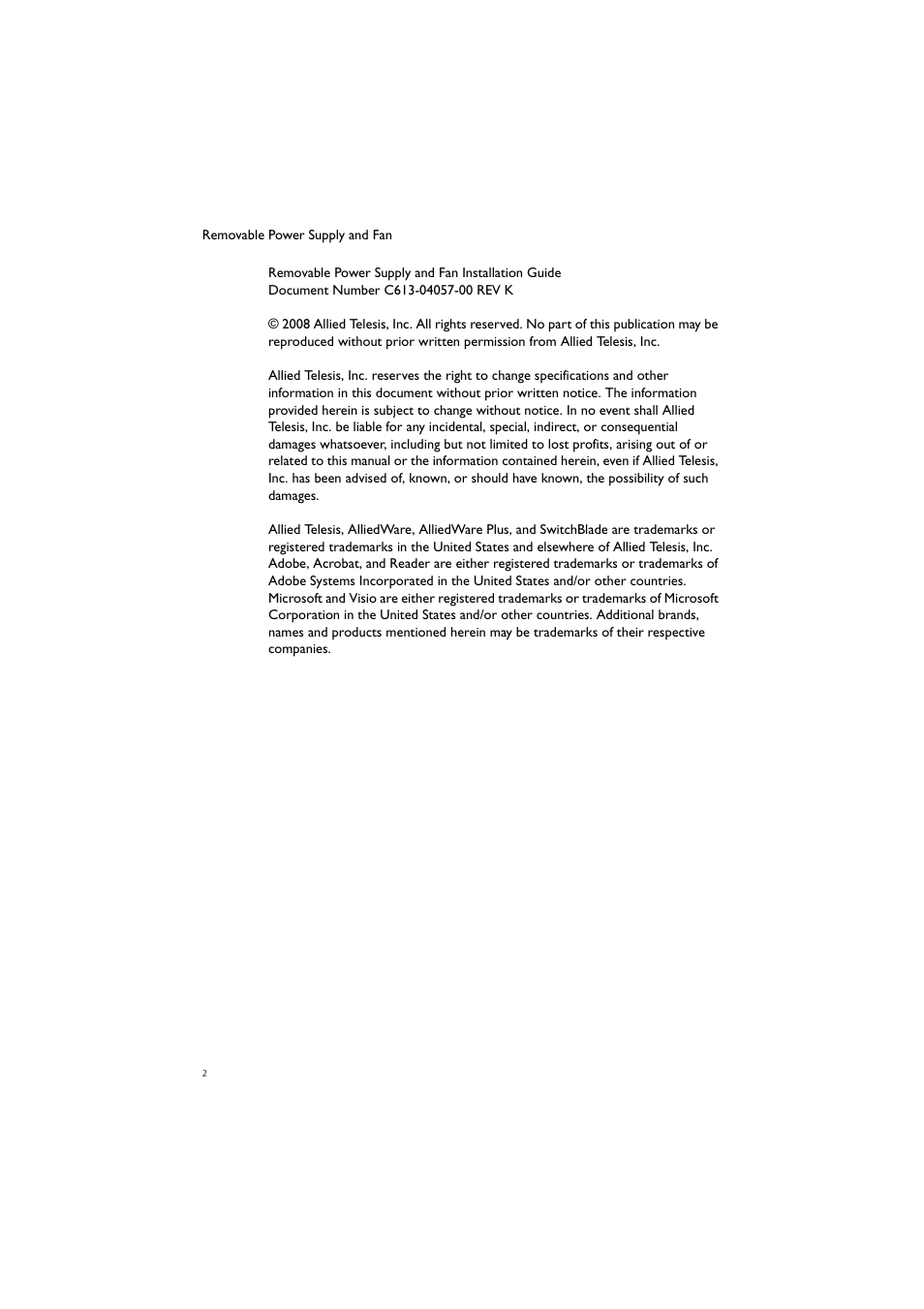 Removable Power Supply and Fan

Removable Power Supply and Fan Installation Guide
Document Number C613-04057-00 REV K

© 2008 Allied Telesis, Inc. All rights reserved. No part of this publication may be reproduced without prior written permission from Allied Telesis, Inc.

Allied Telesis, Inc. reserves the right to change specifications and other information in this document without prior written notice. The information provided herein is subject to change without notice. In no event shall Allied Telesis, Inc. be liable for any incidental, special, indirect, or consequential damages whatsoever, including but not limited to lost profits, arising out of or related to this manual or the information contained herein, even if Allied Telesis, Inc. has been advised of, known, or should have known, the possibility of such damages.

Allied Telesis, AlliedWare, AlliedWare Plus, and SwitchBlade are trademarks or registered trademarks in the United States and elsewhere of Allied Telesis, Inc. Adobe, Acrobat, and Reader are either registered trademarks or trademarks of Adobe Systems Incorporated in the United States and/or other countries. Microsoft and Visio are either registered trademarks or trademarks of Microsoft Corporation in the United States and/or other countries. Additional brands, names and products mentioned herein may be trademarks of their respective companies.

2